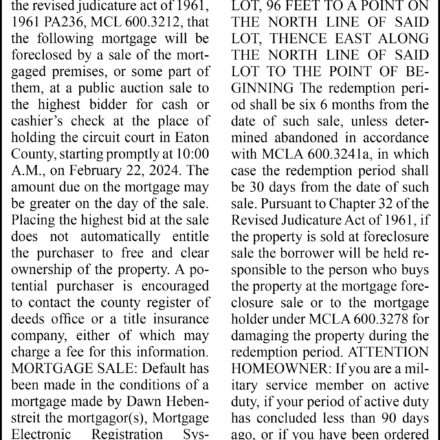 the revised judicature act of 1961, 1961 PA236, MCL 600.3212, that the following mortgage will be foreclosed by a sale of the mortgaged premises, or some part of them, at a public auction sale to the highest bidder for cash or cashier's check at the place of holding the circuit court in Eaton County, starting promptly at 10:00 A.M., on February 22, 2024. The amount due on the mortgage may be greater on the day of the sale. Placing the highest bid at the sale does not automatically entitle the purchaser to free and clear ownership of the property. A potential purchaser is encouraged to contact the county register of deeds office or a title insurance company, either of which may charge a fee for this information. MORTGAGE SALE: Default has been made in the conditions of a mortgage made by Dawn Hebenstreit the mortgagor(s), Mortgage Electronic Registration Sys-

LOT, 96 FEET TO A POINT ON THE NORTH LINE OF SAID LOT, THENCE EAST ALONG THE NORTH LINE OF SAID LOT TO THE POINT OF BEGINNING The redemption period shall be six 6 months from the date of such sale, unless determined abandoned in accordance with MCLA 600.3241a, in which case the redemption period shall be 30 days from the date of such sale. Pursuant to Chapter 32 of the Revised Judicature Act of 1961, if the property is sold at foreclosure sale the borrower will be held responsible to the person who buys the property at the mortgage foreclosure sale or to the mortgage holder under MCLA 600.3278 for damaging the property during the redemption period. ATTENTION HOMEOWNER: If you are a military service member on active duty, if your period of active duty has concluded less than 90 days ago, or if you have been ordered